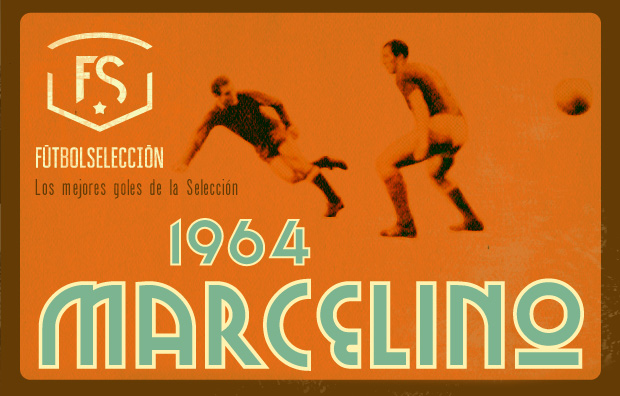 FS

FÚTBOLSELECCIÓN

Los mejores goles de la Selección

1964

MARCELINO